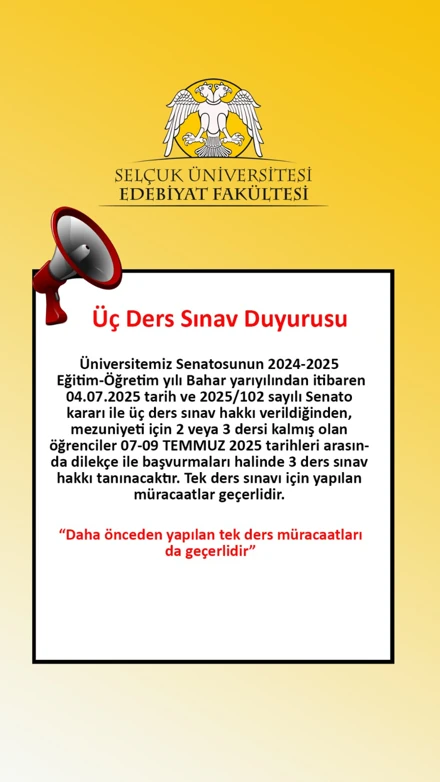 SELÇUK ÜNİVERSİTESİ
EDEBİYAT FAKÜLTESİ

Üç Ders Sınav Duyurusu

Üniversitemiz Senatosunun 2024-2025 Eğitim-Öğretim yılı Bahar yarıyılından itibaren 04.07.2025 tarih ve 2025/102 sayılı Senato kararı ile üç ders sınav hakkı verildiğinden, mezuniyeti için 2 veya 3 dersi kalmış olan öğrenciler 07-09 TEMMUZ 2025 tarihleri arasında dilekçe ile başvurmaları halinde 3 ders sınav hakkı tanınacaktır. Tek ders sınavı için yapılan müracaatlar geçerlidir.

“Daha önceden yapılan tek ders müracaatları da geçerlidir”